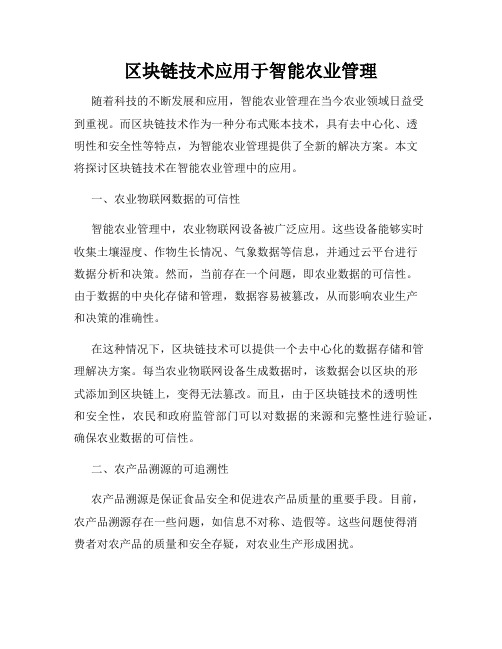 区块链技术应用于智能农业管理

随着科技的不断发展和应用，智能农业管理在当今农业领域日益受到重视。而区块链技术作为一种分布式账本技术，具有去中心化、透明性和安全性等特点，为智能农业管理提供了全新的解决方案。本文将探讨区块链技术在智能农业管理中的应用。

一、农业物联网数据的可信性

智能农业管理中，农业物联网设备被广泛应用。这些设备能够实时收集土壤湿度、作物生长情况、气象数据等信息，并通过云平台进行数据分析和决策。然而，当前存在一个问题，即农业数据的可信性。由于数据的中央化存储和管理，数据容易被篡改，从而影响农业生产和决策的准确性。

在这种情况下，区块链技术可以提供一个去中心化的数据存储和管理解决方案。每当农业物联网设备生成数据时，该数据会以区块的形式添加到区块链上，变得无法篡改。而且，由于区块链技术的透明性和安全性，农民和政府监管部门可以对数据的来源和完整性进行验证，确保农业数据的可信性。

二、农产品溯源的可追溯性

农产品溯源是保证食品安全和促进农产品质量的重要手段。目前，农产品溯源存在一些问题，如信息不对称、造假等。这些问题使得消费者对农产品的质量和安全存疑，对农业生产形成困扰。